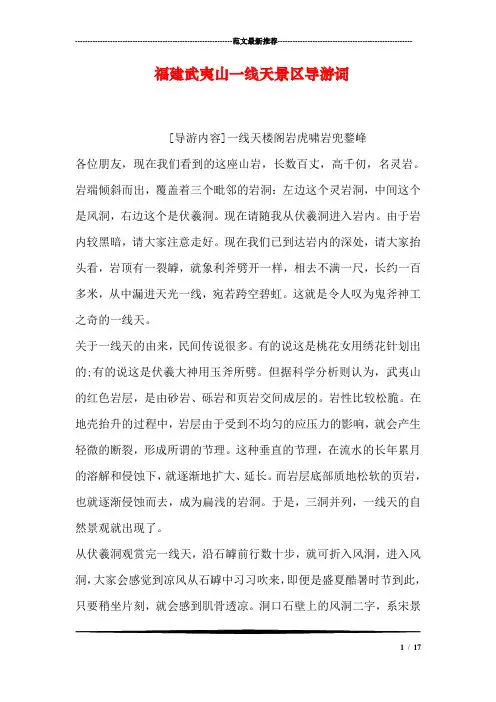 范文最新推荐

福建武夷山一线天景区导游词

[导游内容]一线天楼阁岩虎啸岩兜鍪峰

各位朋友，现在我们看到的这座山岩，长数百丈，高千仞，名灵岩。岩端倾斜而出，覆盖着三个毗邻的岩洞：左边这个灵岩洞，中间这个是风洞，右边这个是伏羲洞。现在请随我从伏羲洞进入岩内。由于岩内较黑暗，请大家注意走好。现在我们已到达岩内的深处，请大家抬头看，岩顶有一裂罅，就象利斧劈开一样，相去不满一尺，长约一百多米，从中漏进天光一线，宛若跨空碧虹。这就是令人叹为鬼斧神工之奇的一线天。

关于一线天的由来，民间传说很多。有的说这是桃花女用绣花针划出的;有的说这是伏羲大神用玉斧所劈。但据科学分析则认为，武夷山的红色岩层，是由砂岩、砾岩和页岩交间成层的。岩性比较松脆。在地壳抬升的过程中，岩层由于受到不均匀的应压力的影响，就会产生轻微的断裂，形成所谓的节理。这种垂直的节理，在流水的长年累月的溶解和侵蚀下，就逐渐地扩大、延长。而岩层底部质地松软的页岩，也就逐渐侵蚀而去，成为扁浅的岩洞。于是，三洞并列，一线天的自然景观就出现了。

从伏羲洞观赏完一线天，沿石罅前行数十步，就可折入风洞，进入风洞，大家会感觉到凉风从石罅中习习吹来，即便是盛夏酷暑时节到此，只要稍坐片刻，就会感到肌骨透凉。洞口石壁上的风洞二字，系宋景

1 / 17